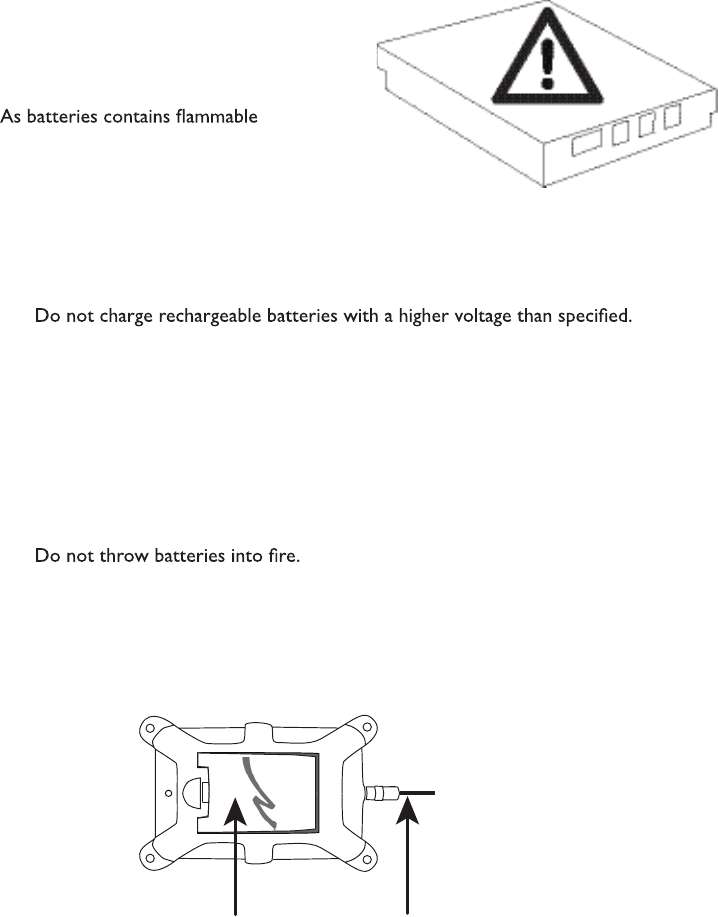 As batteries contains flammable

Do not charge rechargeable batteries with a higher voltage than specified.

Do not throw batteries into fire.